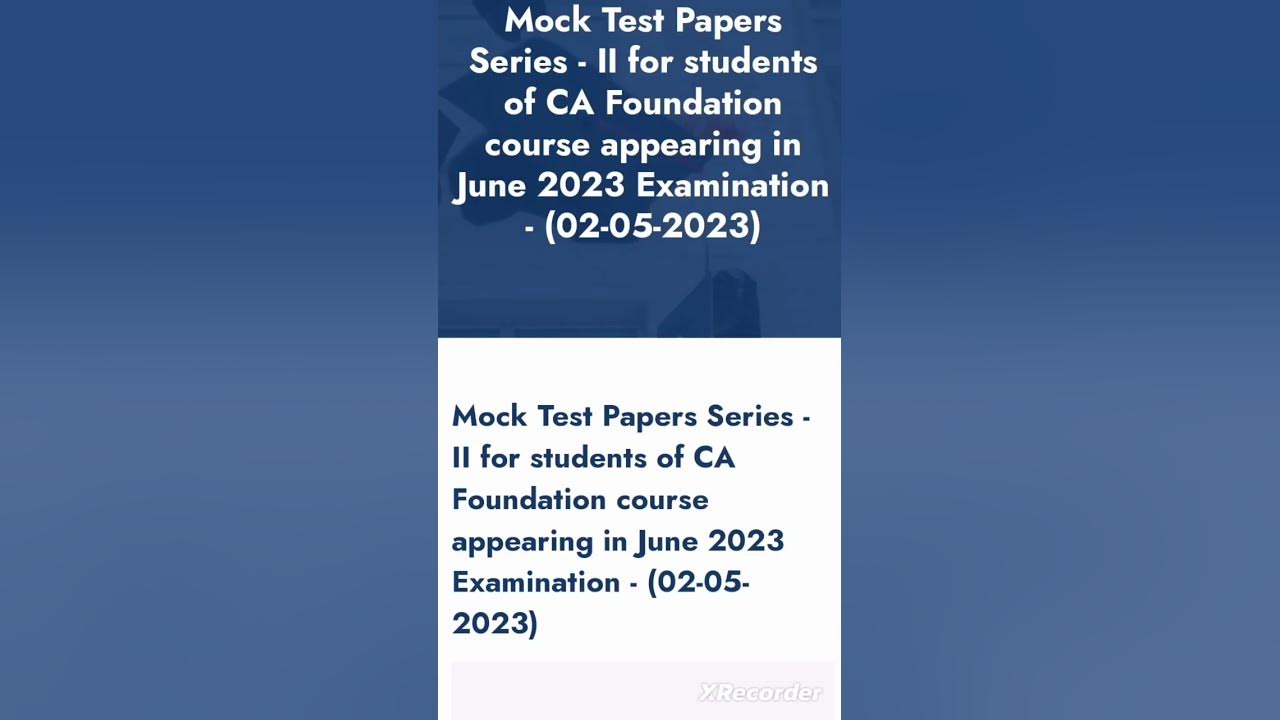 Mock Test Papers Series - II for students of CA Foundation course appearing in June 2023 Examination - (02-05-2023)

Mock Test Papers Series - II for students of CA Foundation course appearing in June 2023 Examination - (02-05-2023)

XRecorder